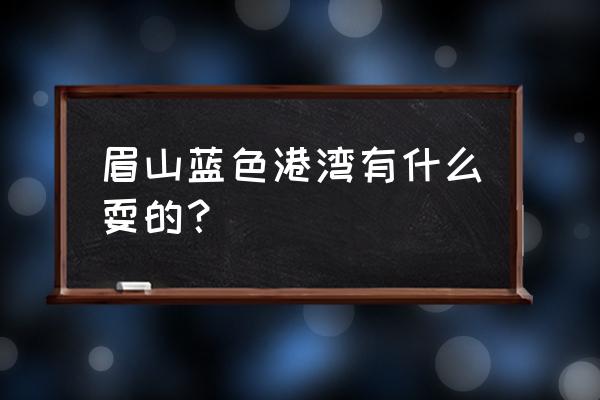 眉山蓝色港湾有什么耍的？